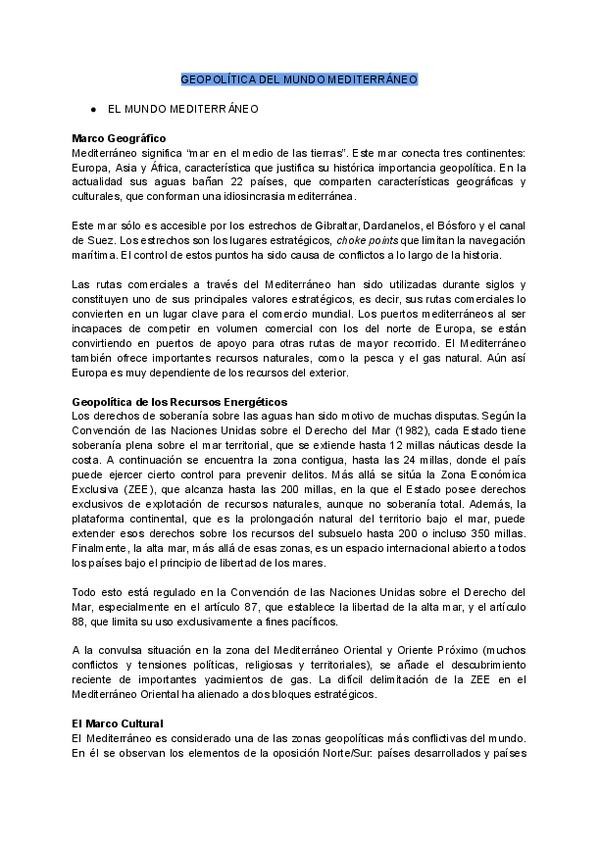 GEOPOLÍTICA DEL MUNDO MEDITERRÁNEO

● EL MUNDO MEDITERRÁNEO

Marco Geográfico
Mediterráneo significa "mar en el medio de las tierras". Este mar conecta tres continentes: Europa, Asia y África, característica que justifica su histórica importancia geopolítica. En la actualidad sus aguas bañan 22 países, que comparten características geográficas y culturales, que conforman una idiosincrasia mediterránea.

Este mar sólo es accesible por los estrechos de Gibraltar, Dardanelos, el Bósforo y el canal de Suez. Los estrechos son los lugares estratégicos, choke points que limitan la navegación marítima. El control de estos puntos ha sido causa de conflictos a lo largo de la historia.

Las rutas comerciales a través del Mediterráneo han sido utilizadas durante siglos y constituyen uno de sus principales valores estratégicos, es decir, sus rutas comerciales lo convierten en un lugar clave para el comercio mundial. Los puertos mediterráneos al ser incapaces de competir en volumen comercial con los del norte de Europa, se están convirtiendo en puertos de apoyo para otras rutas de mayor recorrido. El Mediterráneo también ofrece importantes recursos naturales, como la pesca y el gas natural. Aún así Europa es muy dependiente de los recursos del exterior.

Geopolítica de los Recursos Energéticos
Los derechos de soberanía sobre las aguas han sido motivo de muchas disputas. Según la Convención de las Naciones Unidas sobre el Derecho del Mar (1982), cada Estado tiene soberanía plena sobre el mar territorial, que se extiende hasta 12 millas náuticas desde la costa. A continuación se encuentra la zona contigua, hasta las 24 millas, donde el país puede ejercer cierto control para prevenir delitos. Más allá se sitúa la Zona Económica Exclusiva (ZEE), que alcanza hasta las 200 millas, en la que el Estado posee derechos exclusivos de explotación de recursos naturales, aunque no soberanía total. Además, la plataforma continental, que es la prolongación natural del territorio bajo el mar, puede extender esos derechos sobre los recursos del subsuelo hasta 200 o incluso 350 millas. Finalmente, la alta mar, más allá de esas zonas, es un espacio internacional abierto a todos los países bajo el principio de libertad de los mares.

Todo esto está regulado en la Convención de las Naciones Unidas sobre el Derecho del Mar, especialmente en el artículo 87, que establece la libertad de la alta mar, y el artículo 88, que limita su uso exclusivamente a fines pacíficos.

A la convulsa situación en la zona del Mediterráneo Oriental y Oriente Próximo (muchos conflictos y tensiones políticas, religiosas y territoriales), se añade el descubrimiento reciente de importantes yacimientos de gas. La difícil delimitación de la ZEE en el Mediterráneo Oriental ha alienado a dos bloques estratégicos.

El Marco Cultural
El Mediterráneo es considerado una de las zonas geopolíticas más conflictivas del mundo. En él se observan los elementos de la oposición Norte/Sur: países desarrollados y países